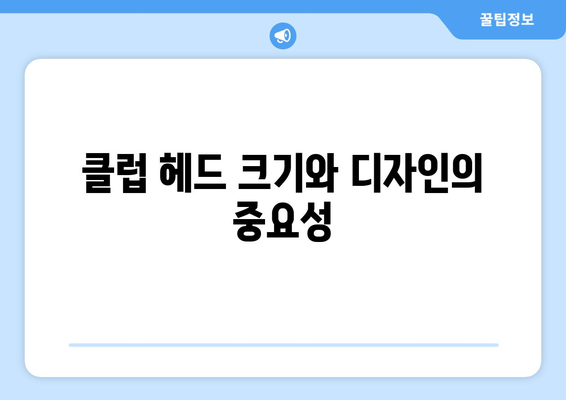 꿀팁정보

클럽 헤드 크기와 디자인의 중요성